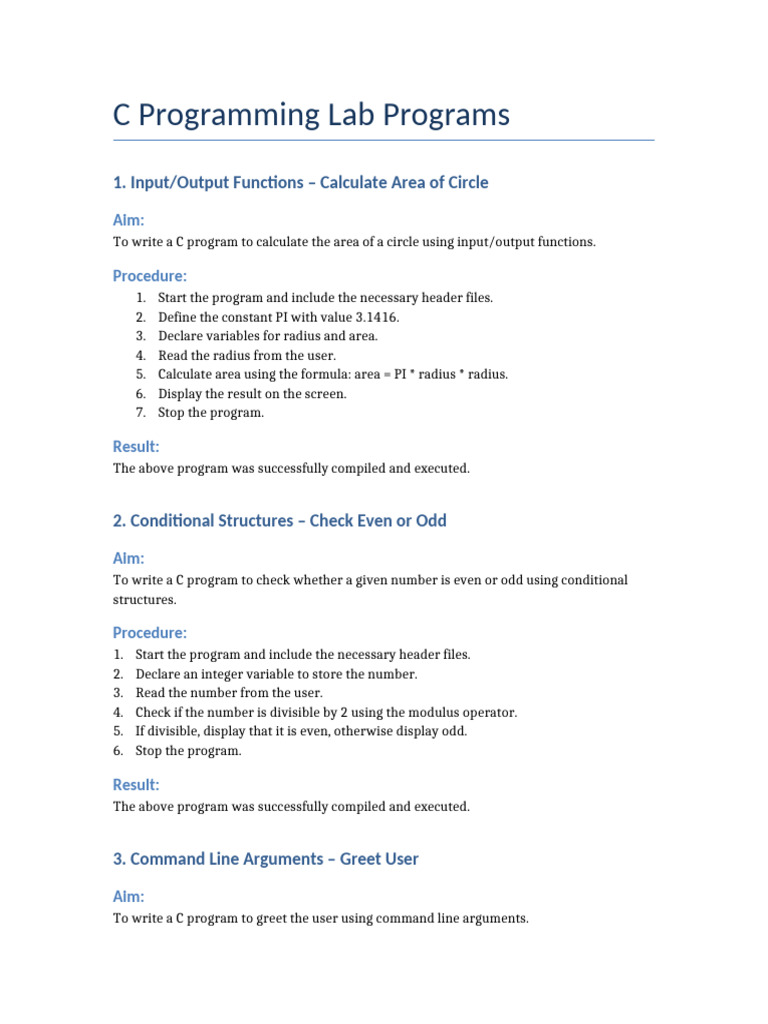 C Programming Lab Programs

1. Input/Output Functions – Calculate Area of Circle

Aim:

To write a C program to calculate the area of a circle using input/output functions.

Procedure:

1. Start the program and include the necessary header files.
2. Define the constant PI with value 3.1416.
3. Declare variables for radius and area.
4. Read the radius from the user.
5. Calculate area using the formula: area = PI * radius * radius.
6. Display the result on the screen.
7. Stop the program.

Result:

The above program was successfully compiled and executed.

2. Conditional Structures – Check Even or Odd

Aim:

To write a C program to check whether a given number is even or odd using conditional structures.

Procedure:

1. Start the program and include the necessary header files.
2. Declare an integer variable to store the number.
3. Read the number from the user.
4. Check if the number is divisible by 2 using the modulus operator.
5. If divisible, display that it is even, otherwise display odd.
6. Stop the program.

Result:

The above program was successfully compiled and executed.

3. Command Line Arguments – Greet User

Aim:

To write a C program to greet the user using command line arguments.